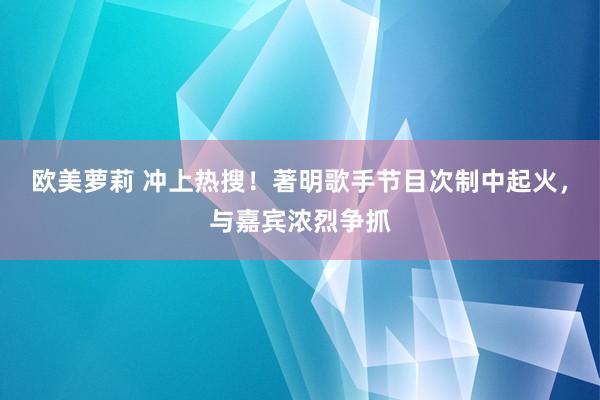 欧美萝莉 冲上热搜！著明歌手节目次制中起火，与嘉宾浓烈争抓